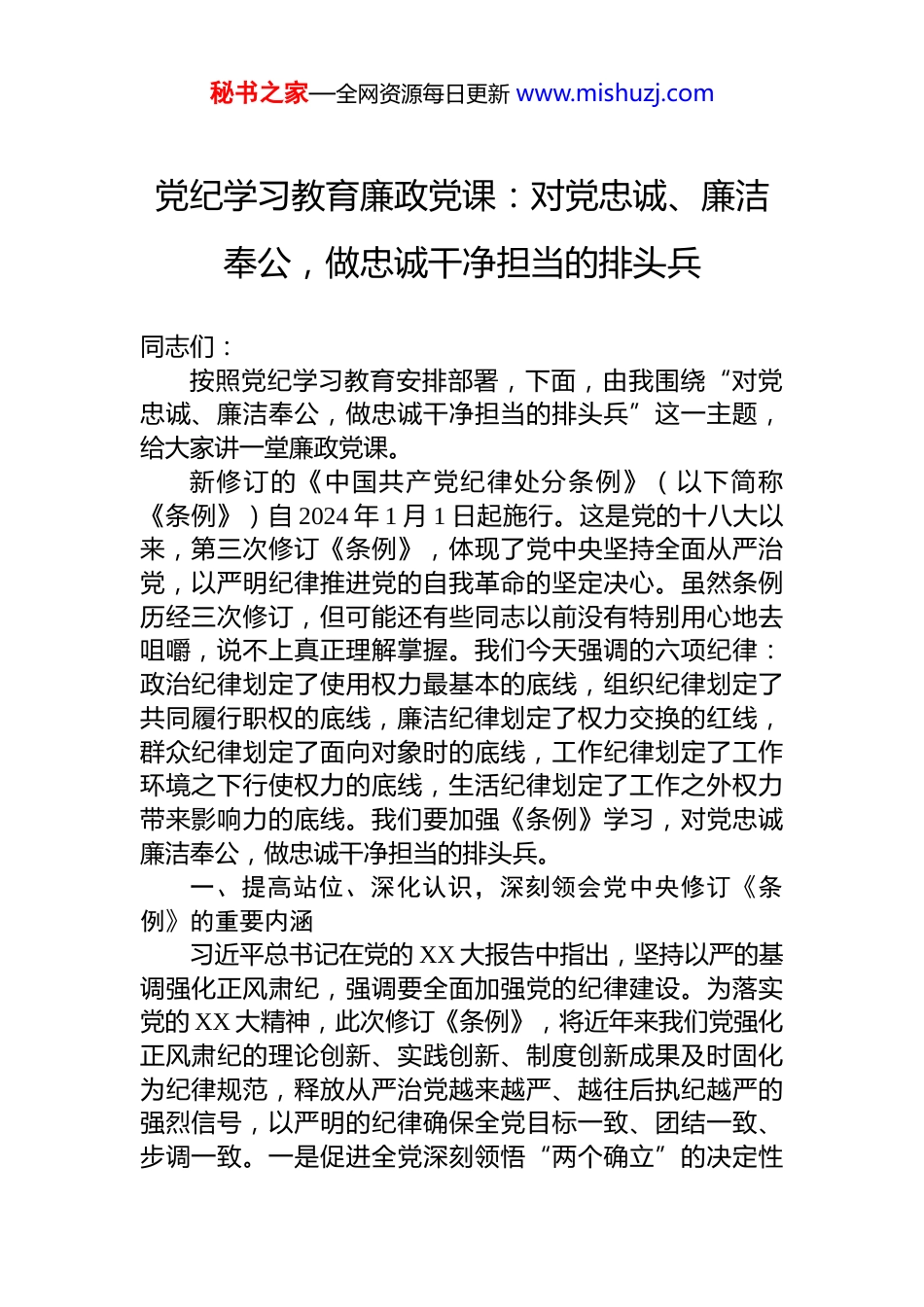 秘书之家—全网资源每日更新 www.mishuzj.com

党纪学习教育廉政党课：对党忠诚、廉洁奉公，做忠诚干净担当的排头兵

同志们：

按照党纪学习教育安排部署，下面，由我围绕“对党忠诚、廉洁奉公，做忠诚干净担当的排头兵”这一主题，给大家讲一堂廉政党课。

新修订的《中国共产党纪律处分条例》（以下简称《条例》）自2024年1月1日起施行。这是党的十八大以来，第三次修订《条例》，体现了党中央坚持全面从严治党，以严明纪律推进党的自我革命的坚定决心。虽然条例历经三次修订，但可能还有些同志以前没有特别用心地去咀嚼，说不上真正理解掌握。我们今天强调的六项纪律：政治纪律划定了使用权力最基本的底线，组织纪律划定了共同履行职权的底线，廉洁纪律划定了权力交换的红线，群众纪律划定了面向对象时的底线，工作纪律划定了工作环境之下行使权力的底线，生活纪律划定了工作之外权力带来影响力的底线。我们要加强《条例》学习，对党忠诚廉洁奉公，做忠诚干净担当的排头兵。

一、提高站位、深化认识，深刻领会党中央修订《条例》的重要内涵

习近平总书记在党的XX大报告中指出，坚持以严的基调强化正风肃纪，强调要全面加强党的纪律建设。为落实党的XX大精神，此次修订《条例》，将近年来我们党强化正风肃纪的理论创新、实践创新、制度创新成果及时固化为纪律规范，释放从严治党越来越严、越往后执纪越严的强烈信号，以严明的纪律确保全党目标一致、团结一致、步调一致。一是促进全党深刻领悟“两个确立”的决定性